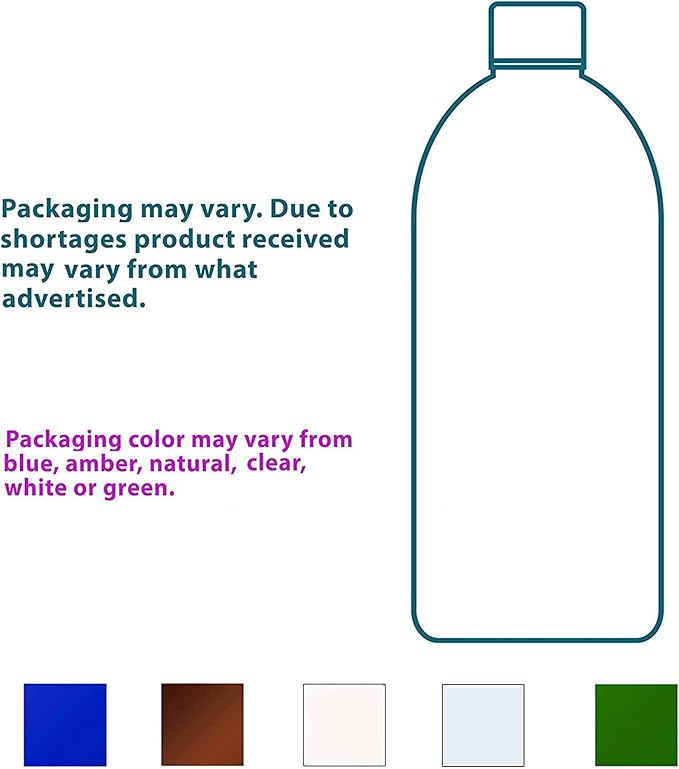 Packaging may vary. Due to shortages product received may vary from what advertised.

Packaging color may vary from blue, amber, natural, clear, white or green.